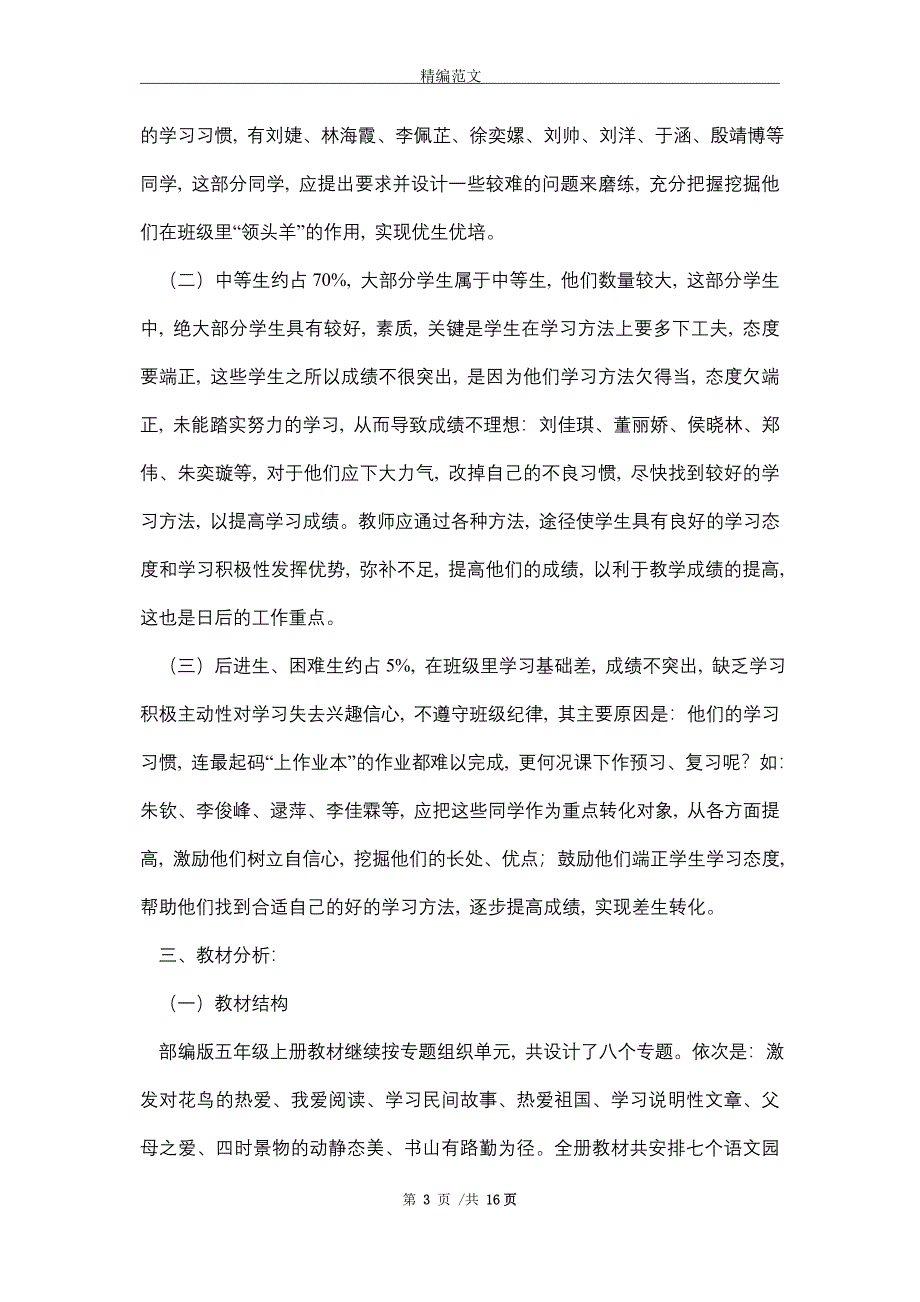 精编范文

的学习习惯，有刘婕、林海霞、李佩芷、徐奕嫘、刘帅、刘洋、于涵、殷靖博等同学，这部分同学，应提出要求并设计一些较难的问题来磨练，充分把握挖掘他们在班级里“领头羊”的作用，实现优生优培。

（二）中等生约占 70%，大部分学生属于中等生，他们数量较大，这部分学生中，绝大部分学生具有较好，素质，关键是学生在学习方法上要多下工夫，态度要端正，这些学生之所以成绩不很突出，是因为他们学习方法欠得当，态度欠端正，未能踏实努力的学习，从而导致成绩不理想：刘佳琪、董丽娇、侯晓林、郑伟、朱奕璇等，对于他们应下大力气，改掉自己的不良习惯，尽快找到较好的学习方法，以提高学习成绩。教师应通过各种方法，途径使学生具有良好的学习态度和学习积极性发挥优势，弥补不足，提高他们的成绩，以利于教学成绩的提高，这也是日后的工作重点。

（三）后进生、困难生约占 5%，在班级里学习基础差，成绩不突出，缺乏学习积极主动性对学习失去兴趣信心，不遵守班级纪律，其主要原因是：他们的学习习惯，连最起码“上作业本”的作业都难以完成，更何况课下作预习、复习呢？如：朱钦、李俊峰、逯萍、李佳霖等，应把这些同学作为重点转化对象，从各方面提高，激励他们树立自信心，挖掘他们的长处、优点；鼓励他们端正学生学习态度，帮助他们找到合适自己的好的学习方法，逐步提高成绩，实现差生转化。

三、教材分析：

（一）教材结构

部编版五年级上册教材继续按专题组织单元，共设计了八个专题。依次是：激发对花鸟的热爱、我爱阅读、学习民间故事、热爱祖国、学习说明性文章、父母之爱、四时景物的动静态美、书山有路勤为径。全册教材共安排七个语文园

第 3 页 /共 16 页